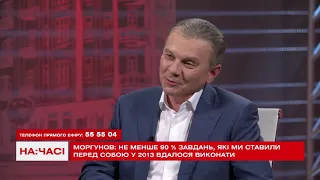 ТЕЛЕФОН ПРЯМОГО ЕФІРУ: 55 55 04

НА:ЧАСІ

МОРГУНОВ: НЕ МЕНШЕ 90 % ЗАВДАНЬ, ЯКІ МИ СТАВИЛИ ПЕРЕД СОБОЮ У 2013 ВДАЛОСЯ ВИКОНАТИ